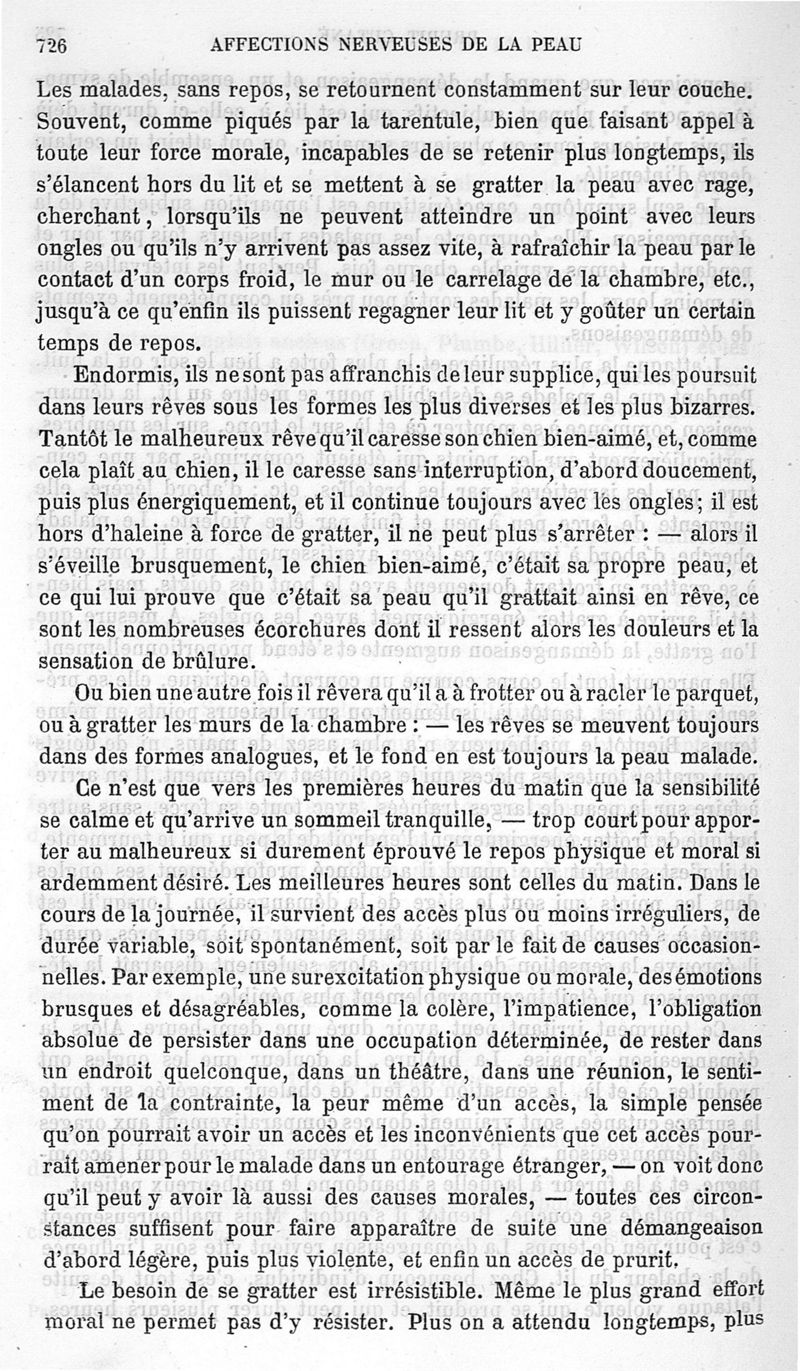 726 AFFECTIONS NERVEUSES DE LA PEAU

Les malades, sans repos, se retournent constamment sur leur couche. Souvent, comme piqués par la tarentule, bien que faisant appel à toute leur force morale, incapables de se retenir plus longtemps, ils s'élancent hors du lit et se mettent à se gratter la peau avec rage, cherchant, lorsqu'ils ne peuvent atteindre un point avec leurs ongles ou qu'ils n'y arrivent pas assez vite, à rafraîchir la peau par le contact d'un corps froid, le mur ou le carrelage de la chambre, etc., jusqu'à ce qu'enfin ils puissent regagner leur lit et y goûter un certain temps de repos.

Endormis, ils ne sont pas affranchis de leur supplice, qui les poursuit dans leurs rêves sous les formes les plus diverses et les plus bizarres. Tantôt le malheureux rêve qu'il caresse son chien bien-aimé, et, comme cela plaît au chien, il le caresse sans interruption, d'abord doucement, puis plus énergiquement, et il continue toujours avec les ongles; il est hors d'haleine à force de gratter, il ne peut plus s'arrêter : — alors il s'éveille brusquement, le chien bien-aimé, c'était sa propre peau, et ce qui lui prouve que c'était sa peau qu'il grattait ainsi en rêve, ce sont les nombreuses écorchures dont il ressent alors les douleurs et la sensation de brûlure.

Ou bien une autre fois il rêvera qu'il a à frotter ou à racler le parquet, ou à gratter les murs de la chambre : — les rêves se meuvent toujours dans des formes analogues, et le fond en est toujours la peau malade.

Ce n'est que vers les premières heures du matin que la sensibilité se calme et qu'arrive un sommeil tranquille, — trop court pour apporter au malheureux si durement éprouvé le repos physique et moral si ardemment désiré. Les meilleures heures sont celles du matin. Dans le cours de la journée, il survient des accès plus ou moins irréguliers, de durée variable, soit spontanément, soit par le fait de causes occasionnelles. Par exemple, une surexcitation physique ou morale, des émotions brusques et désagréables, comme la colère, l'impatience, l'obligation absolue de persister dans une occupation déterminée, de rester dans un endroit quelconque, dans un théâtre, dans une réunion, le sentiment de la contrainte, la peur même d'un accès, la simple pensée qu'on pourrait avoir un accès et les inconvénients que cet accès pourrait amener pour le malade dans un entourage étranger, — on voit donc qu'il peut y avoir là aussi des causes morales, — toutes ces circonstances suffisent pour faire apparaître de suite une démangeaison d'abord légère, puis plus violente, et enfin un accès de prurit.

Le besoin de se gratter est irrésistible. Même le plus grand effort moral ne permet pas d'y résister. Plus on a attendu longtemps, plus